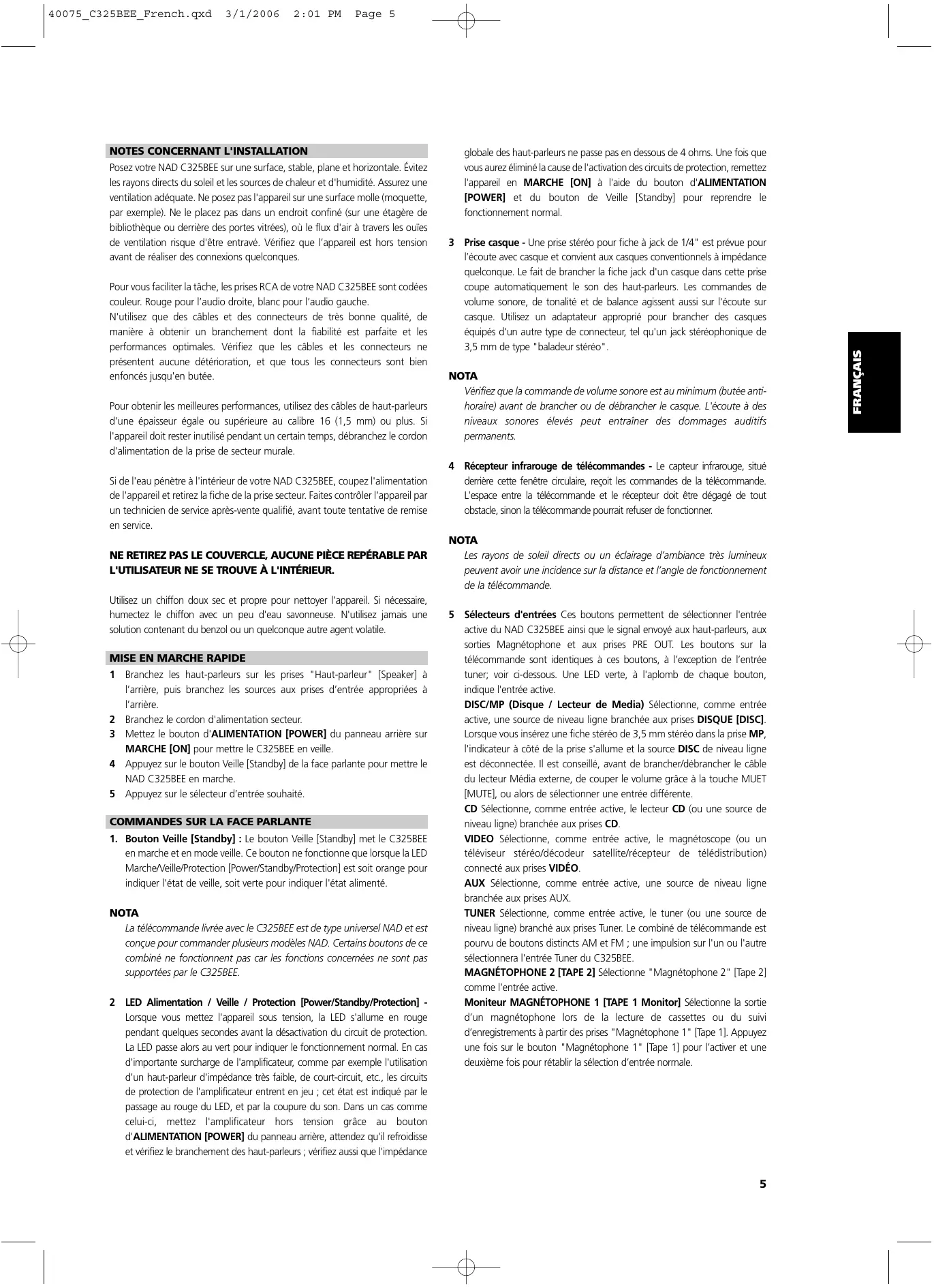 40075_C325BEE_French.qxd 3/1/2006 2:01 PM Page 5

NOTES CONCERNANT L'INSTALLATION

Posez votre NAD C325BEE sur une surface, stable, plane et horizontale. Évitez les rayons directs du soleil et les sources de chaleur et d'humidité. Assurez une ventilation adéquate. Ne posez pas l'appareil sur une surface molle (moquette, par exemple). Ne le placez pas dans un endroit confiné (sur une étagère de bibliothèque ou derrière des portes vitrées), où le flux d'air à travers les ouïes de ventilation risque d'être entravé. Vérifiez que l'appareil est hors tension avant de réaliser des connexions quelconques.

Pour vous faciliter la tâche, les prises RCA de votre NAD C325BEE sont codées couleur. Rouge pour l'audio droite, blanc pour l'audio gauche.
N'utilisez que des câbles et des connecteurs de très bonne qualité, de manière à obtenir un branchement dont la fiabilité est parfaite et les performances optimales. Vérifiez que les câbles et les connecteurs ne présentent aucune détérioration, et que tous les connecteurs sont bien enfoncés jusqu'en butée.

Pour obtenir les meilleures performances, utilisez des câbles de haut-parleurs d'une épaisseur égale ou supérieure au calibre 16 (1,5 mm) ou plus. Si l'appareil doit rester inutilisé pendant un certain temps, débranchez le cordon d'alimentation de la prise de secteur murale.

Si de l'eau pénètre à l'intérieur de votre NAD C325BEE, coupez l'alimentation de l'appareil et retirez la fiche de la prise secteur. Faites contrôler l'appareil par un technicien de service après-vente qualifié, avant toute tentative de remise en service.

NE RETIREZ PAS LE COUVERCLE, AUCUNE PIÈCE REPÉRABLE PAR L'UTILISATEUR NE SE TROUVE À L'INTÉRIEUR.

Utilisez un chiffon doux sec et propre pour nettoyer l'appareil. Si nécessaire, humectez le chiffon avec un peu d'eau savonneuse. N'utilisez jamais une solution contenant du benzol ou un quelconque autre agent volatile.

MISE EN MARCHE RAPIDE

1 Branchez les haut-parleurs sur les prises "Haut-parleur" [Speaker] à l'arrière, puis branchez les sources aux prises d'entrée appropriées à l'arrière.
2 Branchez le cordon d'alimentation secteur.
3 Mettez le bouton d'ALIMENTATION [POWER] du panneau arrière sur MARCHE [ON] pour mettre le C325BEE en veille.
4 Appuyez sur le bouton Veille [Standby] de la face parlante pour mettre le NAD C325BEE en marche.
5 Appuyez sur le sélecteur d'entrée souhaité.

COMMANDES SUR LA FACE PARLANTE

1. Bouton Veille [Standby] : Le bouton Veille [Standby] met le C325BEE en marche et en mode veille. Ce bouton ne fonctionne que lorsque la LED Marche/Veille/Protection [Power/Standby/Protection] est soit orange pour indiquer l'état de veille, soit verte pour indiquer l'état alimenté.

NOTA
La télécommande livrée avec le C325BEE est de type universel NAD et est conçue pour commander plusieurs modèles NAD. Certains boutons de ce combiné ne fonctionnent pas car les fonctions concernées ne sont pas supportées par le C325BEE.

2 LED Alimentation / Veille / Protection [Power/Standby/Protection] - Lorsque vous mettez l'appareil sous tension, la LED s'allume en rouge pendant quelques secondes avant la désactivation du circuit de protection. La LED passe alors au vert pour indiquer le fonctionnement normal. En cas d'importante surcharge de l'amplificateur, comme par exemple l'utilisation d'un haut-parleur d'impédance très faible, de court-circuit, etc., les circuits de protection de l'amplificateur entrent en jeu ; cet état est indiqué par le passage au rouge du LED, et par la coupure du son. Dans un cas comme celui-ci, mettez l'amplificateur hors tension grâce au bouton d'ALIMENTATION [POWER] du panneau arrière, attendez qu'il refroidisse et vérifiez le branchement des haut-parleurs ; vérifiez aussi que l'impédance globale des haut-parleurs ne passe pas en dessous de 4 ohms. Une fois que vous aurez éliminé la cause de l'activation des circuits de protection, remettez l'appareil en MARCHE [ON] à l'aide du bouton d'ALIMENTATION [POWER] et du bouton de Veille [Standby] pour reprendre le fonctionnement normal.

3 Prise casque - Une prise stéréo pour fiche à jack de 1/4" est prévue pour l'écoute avec casque et convient aux casques conventionnels à impédance quelconque. Le fait de brancher la fiche jack d'un casque dans cette prise coupe automatiquement le son des haut-parleurs. Les commandes de volume sonore, de tonalité et de balance agissent aussi sur l'écoute sur casque. Utilisez un adaptateur approprié pour brancher des casques équipés d'un autre type de connecteur, tel qu'un jack stéréophonique de 3,5 mm de type "baladeur stéréo".

NOTA
Vérifiez que la commande de volume sonore est au minimum (butée anti-horaire) avant de brancher ou de débrancher le casque. L'écoute à des niveaux sonores élevés peut entraîner des dommages auditifs permanents.

4 Récepteur infrarouge de télécommandes - Le capteur infrarouge, situé derrière cette fenêtre circulaire, reçoit les commandes de la télécommande. L'espace entre la télécommande et le récepteur doit être dégagé de tout obstacle, sinon la télécommande pourrait refuser de fonctionner.

NOTA
Les rayons de soleil directs ou un éclairage d'ambiance très lumineux peuvent avoir une incidence sur la distance et l'angle de fonctionnement de la télécommande.

5 Sélecteurs d'entrées Ces boutons permettent de sélectionner l'entrée active du NAD C325BEE ainsi que le signal envoyé aux haut-parleurs, aux sorties Magnétophone et aux prises PRE OUT. Les boutons sur la télécommande sont identiques à ces boutons, à l'exception de l'entrée tuner; voir ci-dessous. Une LED verte, à l'aplomb de chaque bouton, indique l'entrée active.
DISC/MP (Disque / Lecteur de Media) Sélectionne, comme entrée active, une source de niveau ligne branchée aux prises DISQUE [DISC]. Lorsque vous insérez une fiche stéréo de 3,5 mm stéréo dans la prise MP, l'indicateur à côté de la prise s'allume et la source DISC de niveau ligne est déconnectée. Il est conseillé, avant de brancher/débrancher le câble du lecteur Média externe, de couper le volume grâce à la touche MUET [MUTE], ou alors de sélectionner une entrée différente.
CD Sélectionne, comme entrée active, le lecteur CD (ou une source de niveau ligne) branchée aux prises CD.
VIDEO Sélectionne, comme entrée active, le magnétoscope (ou un téléviseur stéréo/décodeur satellite/récepteur de télédistribution) connecté aux prises VIDÉO.
AUX Sélectionne, comme entrée active, une source de niveau ligne branchée aux prises AUX.
TUNER Sélectionne, comme entrée active, le tuner (ou une source de niveau ligne) branché aux prises Tuner. Le combiné de télécommande est pourvu de boutons distincts AM et FM ; une impulsion sur l'un ou l'autre sélectionnera l'entrée Tuner du C325BEE.
MAGNÉTOPHONE 2 [TAPE 2] Sélectionne "Magnétophone 2" [Tape 2] comme l'entrée active.
Moniteur MAGNÉTOPHONE 1 [TAPE 1 Monitor] Sélectionne la sortie d'un magnétophone lors de la lecture de cassettes ou du suivi d'enregistrements à partir des prises "Magnétophone 1" [Tape 1]. Appuyez une fois sur le bouton "Magnétophone 1" [Tape 1] pour l'activer et une deuxième fois pour rétablir la sélection d'entrée normale.

FRANÇAIS

5